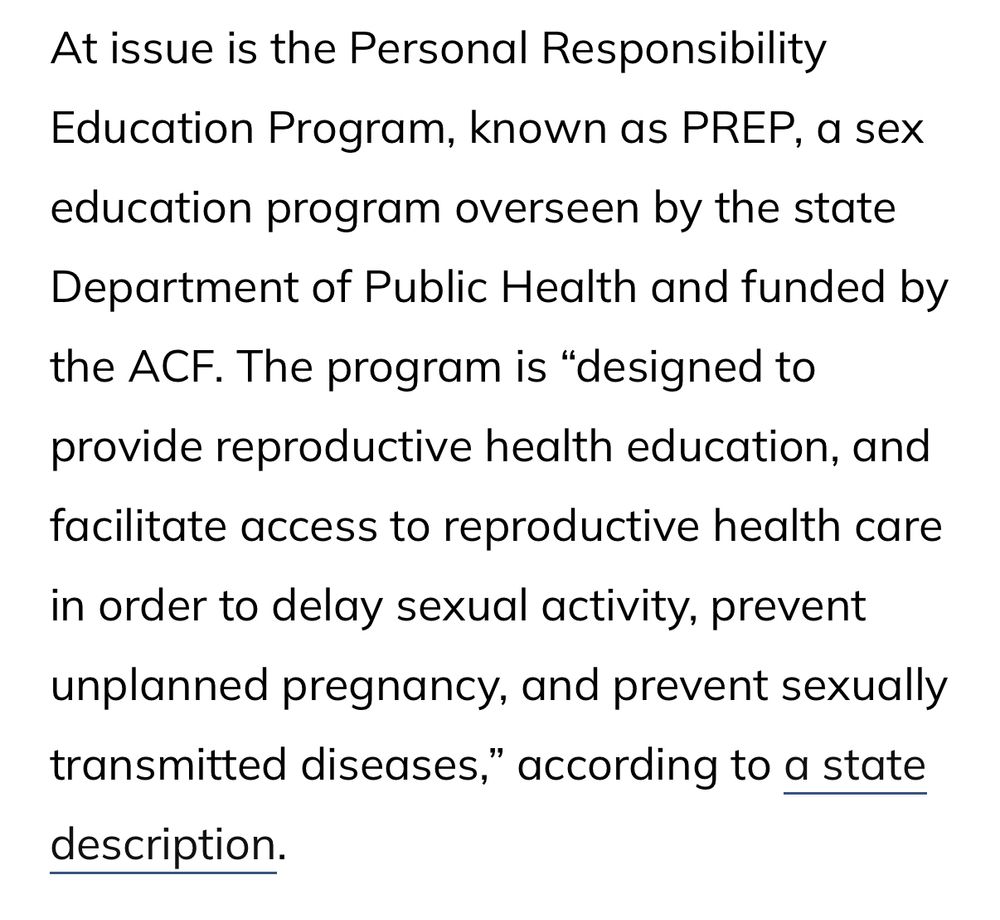 At issue is the Personal Responsibility Education Program, known as PREP, a sex education program overseen by the state Department of Public Health and funded by the ACF. The program is “designed to provide reproductive health education, and facilitate access to reproductive health care in order to delay sexual activity, prevent unplanned pregnancy, and prevent sexually transmitted diseases,” according to a state description.